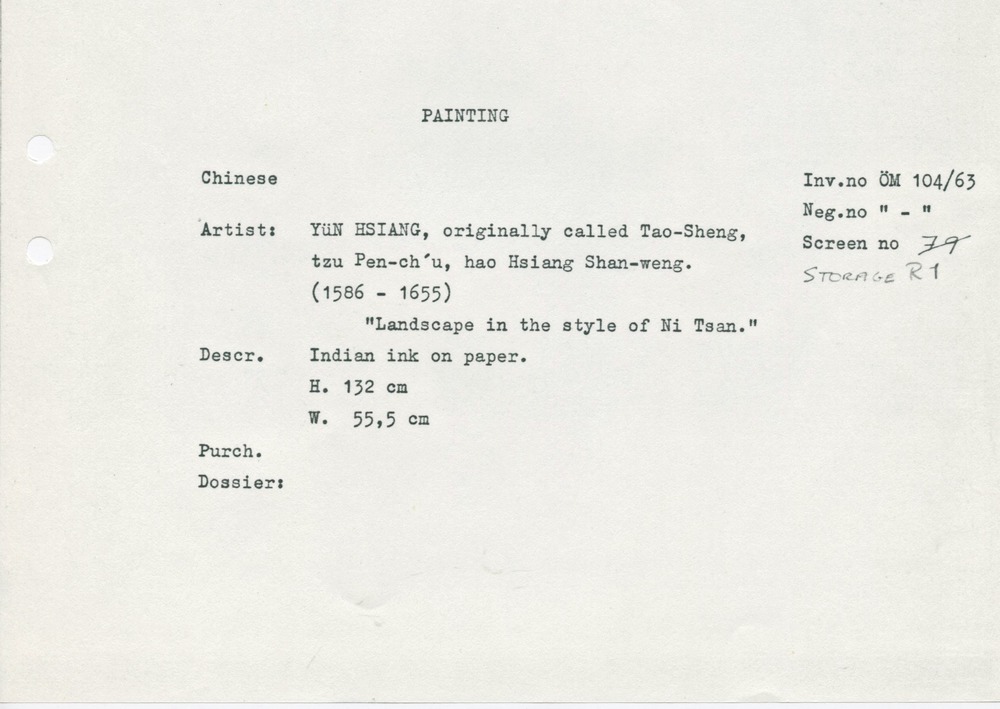 PAINTING

Chinese

Artist: YüN HSIANG, originally called Tao-Sheng, tzu Pen-ch'u, hao Hsiang Shan-weng. (1586 - 1655)

"Landscape in the style of Ni Tsan."

Descr. Indian ink on paper.
H. 132 cm
W. 55,5 cm

Purch.
Dossier:

Inv.no ÖM 104/63
Neg.no " - "
Screen no 79
STORAGE R1